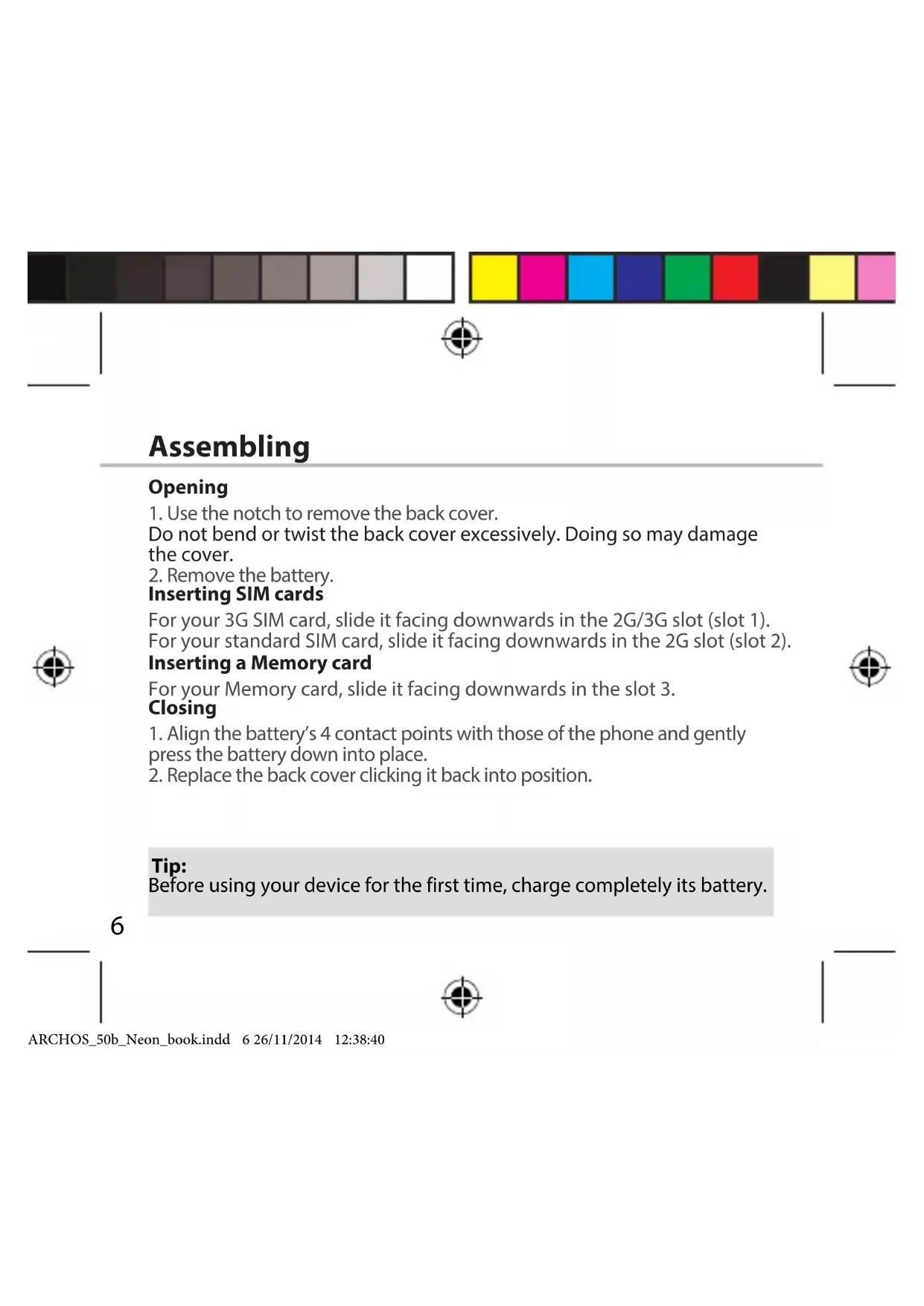 Assembling

Opening

1. Use the notch to remove the back cover.
Do not bend or twist the back cover excessively. Doing so may damage the cover.
2. Remove the battery.

Inserting SIM cards

For your 3G SIM card, slide it facing downwards in the 2G/3G slot (slot 1).
For your standard SIM card, slide it facing downwards in the 2G slot (slot 2).

Inserting a Memory card

For your Memory card, slide it facing downwards in the slot 3.

Closing

1. Align the battery's 4 contact points with those of the phone and gently press the battery down into place.
2. Replace the back cover clicking it back into position.

Tip:
Before using your device for the first time, charge completely its battery.

6

ARCHOS_50b_Neon_book.indd 6 26/11/2014 12:38:40